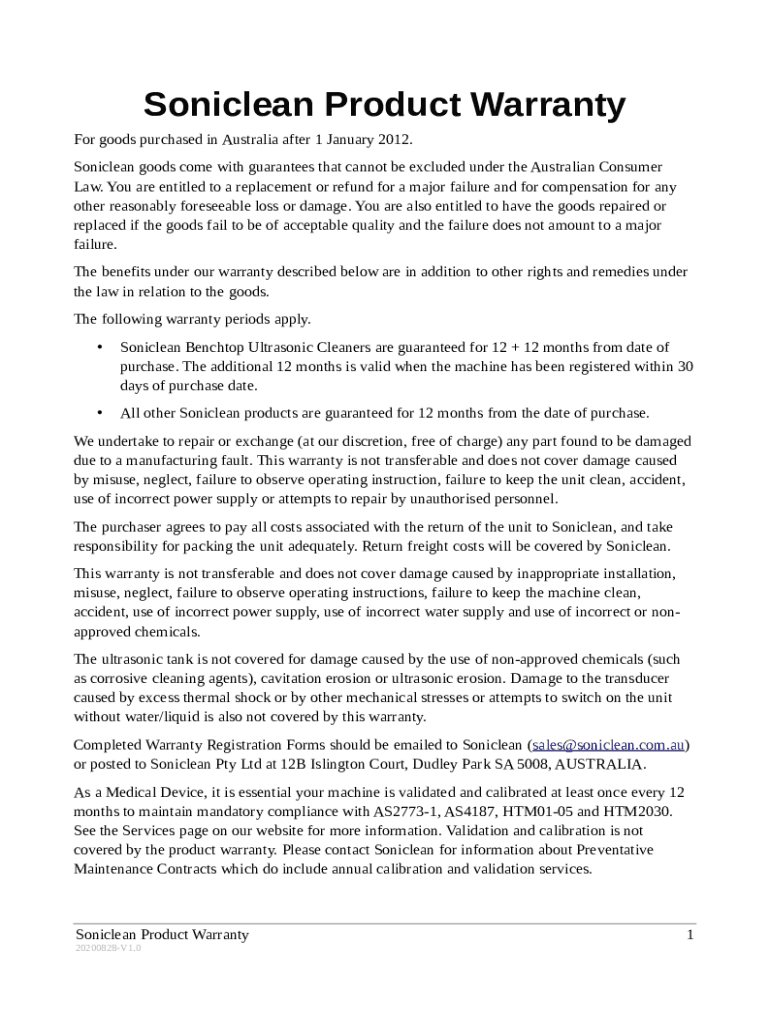 Soniclean Product Warranty

For goods purchased in Australia after 1 January 2012.

Soniclean goods come with guarantees that cannot be excluded under the Australian Consumer Law. You are entitled to a replacement or refund for a major failure and for compensation for any other reasonably foreseeable loss or damage. You are also entitled to have the goods repaired or replaced if the goods fail to be of acceptable quality and the failure does not amount to a major failure.

The benefits under our warranty described below are in addition to other rights and remedies under the law in relation to the goods.

The following warranty periods apply.

• Soniclean Benchtop Ultrasonic Cleaners are guaranteed for 12 + 12 months from date of purchase. The additional 12 months is valid when the machine has been registered within 30 days of purchase date.

• All other Soniclean products are guaranteed for 12 months from the date of purchase.

We undertake to repair or exchange (at our discretion, free of charge) any part found to be damaged due to a manufacturing fault. This warranty is not transferable and does not cover damage caused by misuse, neglect, failure to observe operating instruction, failure to keep the unit clean, accident, use of incorrect power supply or attempts to repair by unauthorised personnel.

The purchaser agrees to pay all costs associated with the return of the unit to Soniclean, and take responsibility for packing the unit adequately. Return freight costs will be covered by Soniclean.

This warranty is not transferable and does not cover damage caused by inappropriate installation, misuse, neglect, failure to observe operating instructions, failure to keep the machine clean, accident, use of incorrect power supply, use of incorrect water supply and use of incorrect or non-approved chemicals.

The ultrasonic tank is not covered for damage caused by the use of non-approved chemicals (such as corrosive cleaning agents), cavitation erosion or ultrasonic erosion. Damage to the transducer caused by excess thermal shock or by other mechanical stresses or attempts to switch on the unit without water/liquid is also not covered by this warranty.

Completed Warranty Registration Forms should be emailed to Soniclean (sales@soniclean.com.au) or posted to Soniclean Pty Ltd at 12B Islington Court, Dudley Park SA 5008, AUSTRALIA.

As a Medical Device, it is essential your machine is validated and calibrated at least once every 12 months to maintain mandatory compliance with AS2773-1, AS4187, HTM01-05 and HTM2030. See the Services page on our website for more information. Validation and calibration is not covered by the product warranty. Please contact Soniclean for information about Preventative Maintenance Contracts which do include annual calibration and validation services.

Soniclean Product Warranty 1
20200828-V1.0